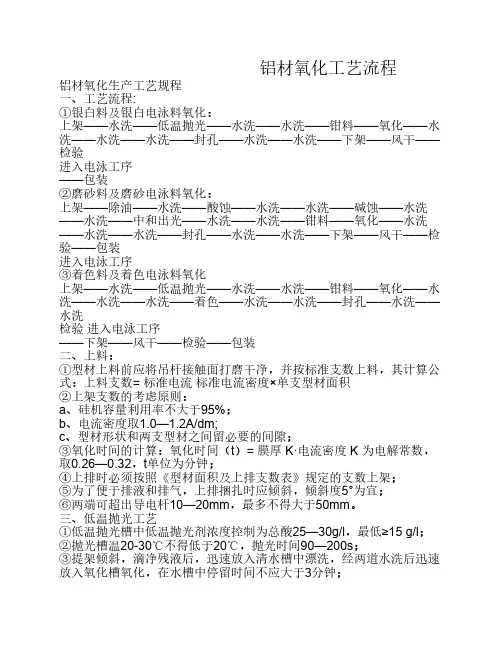 铝材氧化工艺流程

铝材氧化生产工艺规程
一、工艺流程:
①银白料及银白电泳料氧化：
上架——水洗——低温抛光——水洗——水洗——钳料——氧化——水洗——水洗——水洗——封孔——水洗——水洗——下架——风干——检验
进入电泳工序
——包装
②磨砂料及磨砂电泳料氧化：
上架——除油——水洗——酸蚀——水洗——水洗——碱蚀——水洗——水洗——中和出光——水洗——水洗——钳料——氧化——水洗——水洗——水洗——封孔——水洗——水洗——下架——风干——检验——包装
进入电泳工序
③着色料及着色电泳料氧化
上架——水洗——低温抛光——水洗——水洗——钳料——氧化——水洗——水洗——水洗——着色——水洗——水洗——封孔——水洗——水洗
检验 进入电泳工序
——下架——风干——检验——包装
二、上料：
①型材上料前应将吊杆接触面打磨干净，并按标准支数上料，其计算公式：上料支数= 标准电流 标准电流密度×单支型材面积
②上架支数的考虑原则：
a、硅机容量利用率不大于95%；
b、电流密度取1.0—1.2A/dm;
c、型材形状和两支型材之间留必要的间隙；
③氧化时间的计算：氧化时间（t）= 膜厚 K·电流密度 K 为电解常数，取0.26—0.32，t单位为分钟；
④上排时必须按照《型材面积及上排支数表》规定的支数上架；
⑤为了便于排液和排气，上排捆扎时应倾斜，倾斜度5°为宜；
⑥两端可超出导电杆10—20mm，最多不得大于50mm。
三、低温抛光工艺
①低温抛光槽中低温抛光剂浓度控制为总酸25—30g/l，最低≥15 g/l;
②抛光槽温20-30℃不得低于20℃，抛光时间90—200s;
③提架倾斜，滴净残液后，迅速放入清水槽中漂洗，经两道水洗后迅速放入氧化槽氧化，在水槽中停留时间不应大于3分钟；